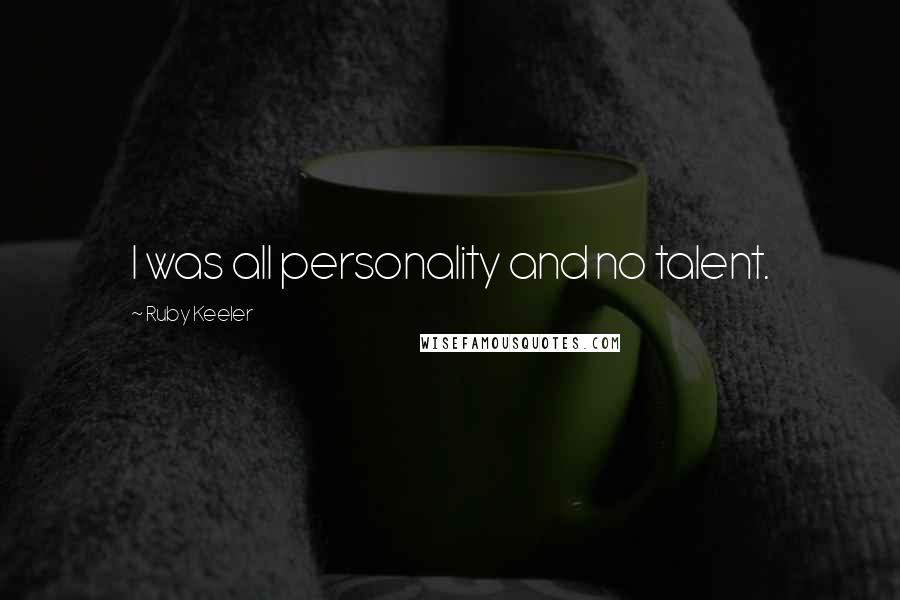 I was all personality and no talent.

~ Ruby Keeler

WISEFAMOUSQUOTES.COM